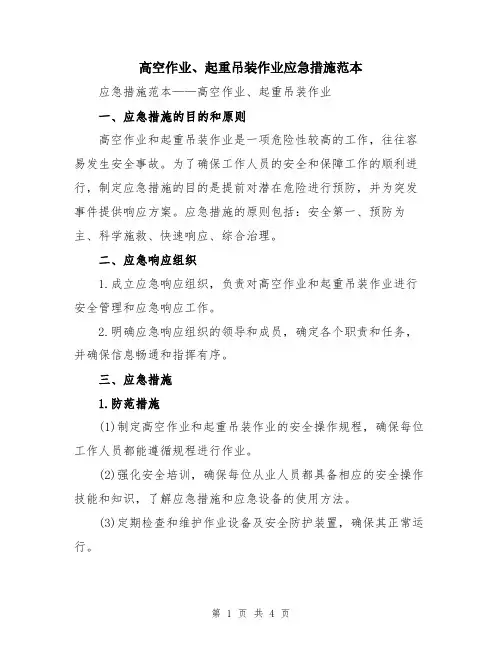 高空作业、起重吊装作业应急措施范本

应急措施范本——高空作业、起重吊装作业

一、应急措施的目的和原则

高空作业和起重吊装作业是一项危险性较高的工作，往往容易发生安全事故。为了确保工作人员的安全和保障工作的顺利进行，制定应急措施的目的是提前对潜在危险进行预防，并为突发事件提供响应方案。应急措施的原则包括：安全第一、预防为主、科学施救、快速响应、综合治理。

二、应急响应组织

1.成立应急响应组织，负责对高空作业和起重吊装作业进行安全管理和应急响应工作。

2.明确应急响应组织的领导和成员，确定各个职责和任务，并确保信息畅通和指挥有序。

三、应急措施

1.防范措施

(1)制定高空作业和起重吊装作业的安全操作规程，确保每位工作人员都能遵循规程进行作业。

(2)强化安全培训，确保每位从业人员都具备相应的安全操作技能和知识，了解应急措施和应急设备的使用方法。

(3)定期检查和维护作业设备及安全防护装置，确保其正常运行。

第 1 页 共 4 页